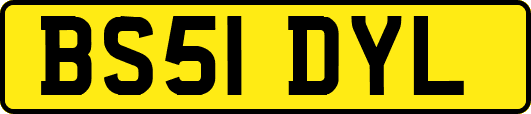 BS51 DYL